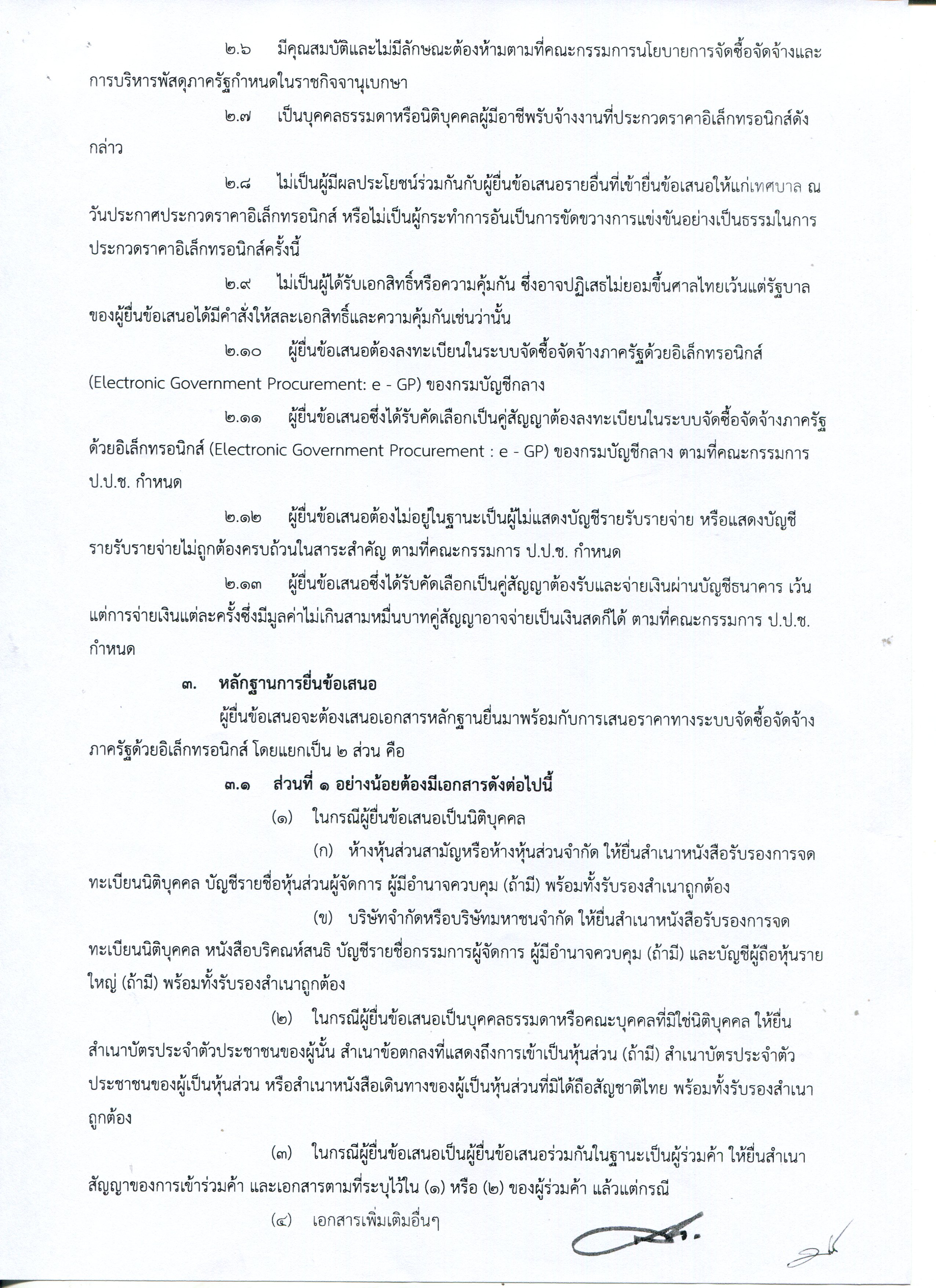 ๒.๖ มีคุณสมบัติและไม่มีลักษณะต้องห้ามตามที่คณะกรรมการนโยบายการจัดซื้อจัดจ้างและการบริหารพัสดุภาครัฐกำหนดในราชกิจจานุเบกษา

๒.๗ เป็นบุคคลธรรมดาหรือนิติบุคคลผู้มีอาชีพรับจ้างงานที่ประกวดราคาอิเล็กทรอนิกส์ดังกล่าว

๒.๘ ไม่เป็นผู้มีผลประโยชน์ร่วมกันกับผู้ยื่นข้อเสนอรายอื่นที่เข้ายื่นข้อเสนอให้แก่เทศบาล ณ วันประกาศประกวดราคาอิเล็กทรอนิกส์ หรือไม่เป็นผู้กระทำการอันเป็นการขัดขวางการแข่งขันอย่างเป็นธรรมในการประกวดราคาอิเล็กทรอนิกส์ครั้งนี้

๒.๙ ไม่เป็นผู้ได้รับเอกสิทธิ์หรือความคุ้มกัน ซึ่งอาจปฏิเสธไม่ยอมขึ้นศาลไทยเว้นแต่รัฐบาลของผู้ยื่นข้อเสนอได้มีคำสั่งให้สละเอกสิทธิ์และความคุ้มกันเช่นว่านั้น

๒.๑๐ ผู้ยื่นข้อเสนอต้องลงทะเบียนในระบบจัดซื้อจัดจ้างภาครัฐด้วยอิเล็กทรอนิกส์ (Electronic Government Procurement: e - GP) ของกรมบัญชีกลาง

๒.๑๑ ผู้ยื่นข้อเสนอซึ่งได้รับคัดเลือกเป็นคู่สัญญาต้องลงทะเบียนในระบบจัดซื้อจัดจ้างภาครัฐด้วยอิเล็กทรอนิกส์ (Electronic Government Procurement : e - GP) ของกรมบัญชีกลาง ตามที่คณะกรรมการ ป.ป.ช. กำหนด

๒.๑๒ ผู้ยื่นข้อเสนอต้องไม่อยู่ในฐานะเป็นผู้ไม่แสดงบัญชีรายรับรายจ่าย หรือแสดงบัญชีรายรับรายจ่ายไม่ถูกต้องครบถ้วนในสาระสำคัญ ตามที่คณะกรรมการ ป.ป.ช. กำหนด

๒.๑๓ ผู้ยื่นข้อเสนอซึ่งได้รับคัดเลือกเป็นคู่สัญญาต้องรับและจ่ายเงินผ่านบัญชีธนาคาร เว้นแต่การจ่ายเงินแต่ละครั้งซึ่งมีมูลค่าไม่เกินสามหมื่นบาทคู่สัญญาอาจจ่ายเป็นเงินสดก็ได้ ตามที่คณะกรรมการ ป.ป.ช. กำหนด

๓. หลักฐานการยื่นข้อเสนอ

ผู้ยื่นข้อเสนอจะต้องเสนอเอกสารหลักฐานยื่นมาพร้อมกับการเสนอราคาทางระบบจัดซื้อจัดจ้างภาครัฐด้วยอิเล็กทรอนิกส์ โดยแยกเป็น ๒ ส่วน คือ

๓.๑ ส่วนที่ ๑ อย่างน้อยต้องมีเอกสารดังต่อไปนี้

(๑) ในกรณีผู้ยื่นข้อเสนอเป็นนิติบุคคล

(ก) ห้างหุ้นส่วนสามัญหรือห้างหุ้นส่วนจำกัด ให้ยื่นสำเนาหนังสือรับรองการจดทะเบียนนิติบุคคล บัญชีรายชื่อหุ้นส่วนผู้จัดการ ผู้มีอำนาจควบคุม (ถ้ามี) พร้อมทั้งรับรองสำเนาถูกต้อง

(ข) บริษัทจำกัดหรือบริษัทมหาชนจำกัด ให้ยื่นสำเนาหนังสือรับรองการจดทะเบียนนิติบุคคล หนังสือบริคณห์สนธิ บัญชีรายชื่อกรรมการผู้จัดการ ผู้มีอำนาจควบคุม (ถ้ามี) และบัญชีผู้ถือหุ้นรายใหญ่ (ถ้ามี) พร้อมทั้งรับรองสำเนาถูกต้อง

(๒) ในกรณีผู้ยื่นข้อเสนอเป็นบุคคลธรรมดาหรือคณะบุคคลที่มิใช่นิติบุคคล ให้ยื่นสำเนาบัตรประจำตัวประชาชนของผู้นั้น สำเนาข้อตกลงที่แสดงถึงการเข้าเป็นหุ้นส่วน (ถ้ามี) สำเนาบัตรประจำตัวประชาชนของผู้เป็นหุ้นส่วน หรือสำเนาหนังสือเดินทางของผู้เป็นหุ้นส่วนที่มิได้ถือสัญชาติไทย พร้อมทั้งรับรองสำเนาถูกต้อง

(๓) ในกรณีผู้ยื่นข้อเสนอเป็นผู้ยื่นข้อเสนอร่วมกันในฐานะเป็นผู้ร่วมค้า ให้ยื่นสำเนาสัญญาของการเข้าร่วมค้า และเอกสารตามที่ระบุไว้ใน (๑) หรือ (๒) ของผู้ร่วมค้า แล้วแต่กรณี

(๔) เอกสารเพิ่มเติมอื่นๆ